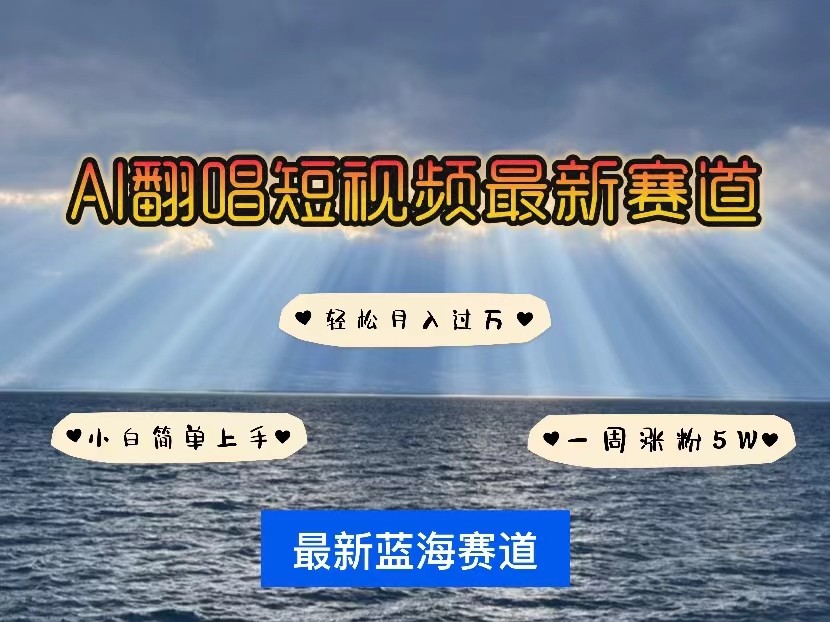 AI翻唱短视频最新赛道

♥轻松月入过万♥

♥小白简单上手♥

♥一周涨粉5W♥

最新蓝海赛道